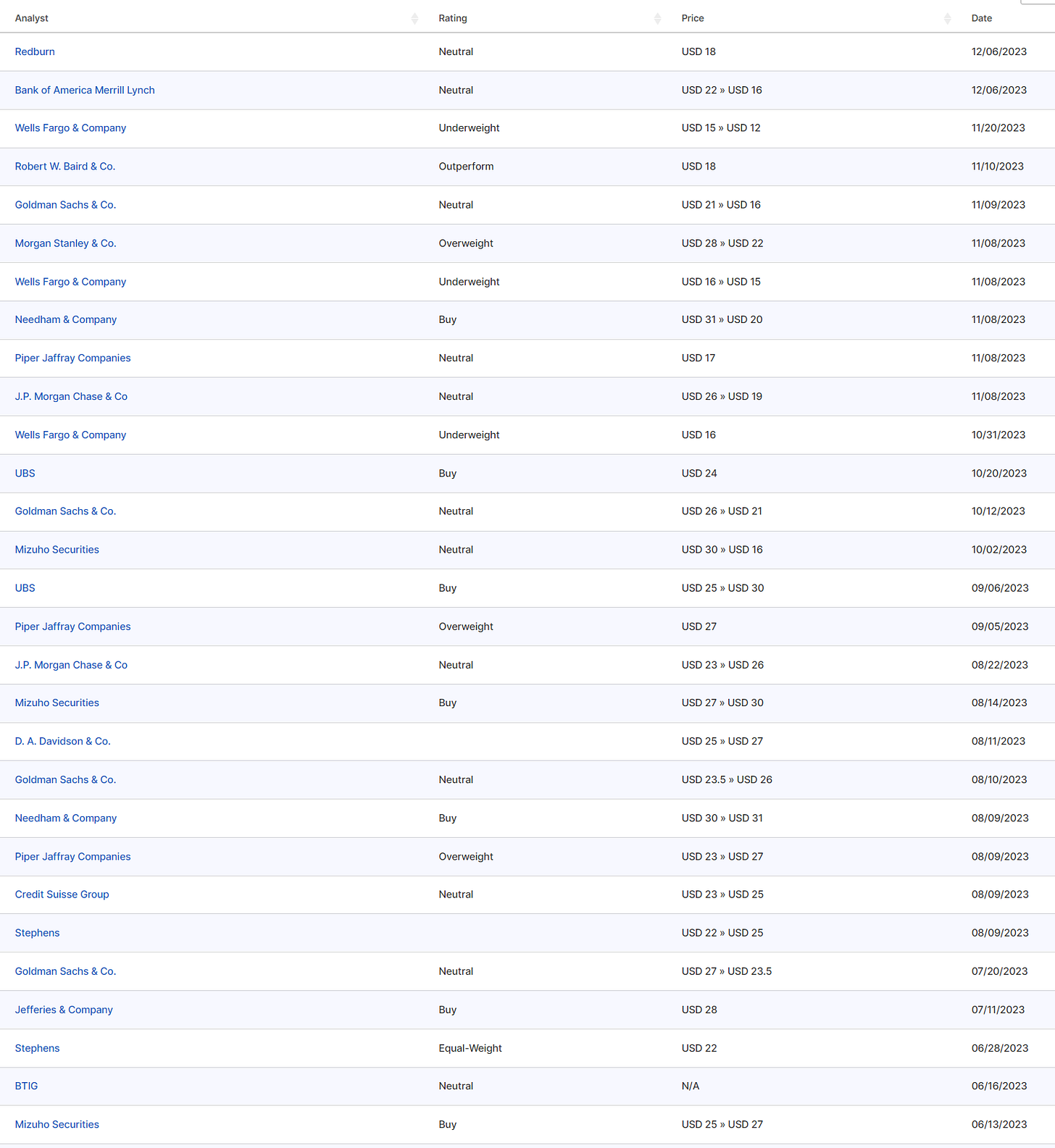 | Analyst | Rating | Price | Date |
|---|---|---|---|
| Redburn | Neutral | USD 18 | 12/06/2023 |
| Bank of America Merrill Lynch | Neutral | USD 22 » USD 16 | 12/06/2023 |
| Wells Fargo & Company | Underweight | USD 15 » USD 12 | 11/20/2023 |
| Robert W. Baird & Co. | Outperform | USD 18 | 11/10/2023 |
| Goldman Sachs & Co. | Neutral | USD 21 » USD 16 | 11/09/2023 |
| Morgan Stanley & Co. | Overweight | USD 28 » USD 22 | 11/08/2023 |
| Wells Fargo & Company | Underweight | USD 16 » USD 15 | 11/08/2023 |
| Needham & Company | Buy | USD 31 » USD 20 | 11/08/2023 |
| Piper Jaffray Companies | Neutral | USD 17 | 11/08/2023 |
| J.P. Morgan Chase & Co | Neutral | USD 26 » USD 19 | 11/08/2023 |
| Wells Fargo & Company | Underweight | USD 16 | 10/31/2023 |
| UBS | Buy | USD 24 | 10/20/2023 |
| Goldman Sachs & Co. | Neutral | USD 26 » USD 21 | 10/12/2023 |
| Mizuho Securities | Neutral | USD 30 » USD 16 | 10/02/2023 |
| UBS | Buy | USD 25 » USD 30 | 09/06/2023 |
| Piper Jaffray Companies | Overweight | USD 27 | 09/05/2023 |
| J.P. Morgan Chase & Co | Neutral | USD 23 » USD 26 | 08/22/2023 |
| Mizuho Securities | Buy | USD 27 » USD 30 | 08/14/2023 |
| D. A. Davidson & Co. | | USD 25 » USD 27 | 08/11/2023 |
| Goldman Sachs & Co. | Neutral | USD 23.5 » USD 26 | 08/10/2023 |
| Needham & Company | Buy | USD 30 » USD 31 | 08/09/2023 |
| Piper Jaffray Companies | Overweight | USD 23 » USD 27 | 08/09/2023 |
| Credit Suisse Group | Neutral | USD 23 » USD 25 | 08/09/2023 |
| Stephens | | USD 22 » USD 25 | 08/09/2023 |
| Goldman Sachs & Co. | Neutral | USD 27 » USD 23.5 | 07/20/2023 |
| Jefferies & Company | Buy | USD 28 | 07/11/2023 |
| Stephens | Equal-Weight | USD 22 | 06/28/2023 |
| BTIG | Neutral | N/A | 06/16/2023 |
| Mizuho Securities | Buy | USD 25 » USD 27 | 06/13/2023 |